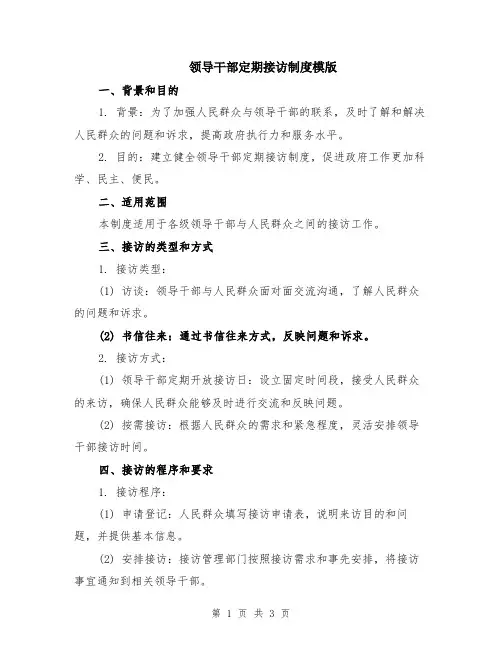 领导干部定期接访制度模版

一、背景和目的

1. 背景：为了加强人民群众与领导干部的联系，及时了解和解决人民群众的问题和诉求，提高政府执行力和服务水平。

2. 目的：建立健全领导干部定期接访制度，促进政府工作更加科学、民主、便民。

二、适用范围

本制度适用于各级领导干部与人民群众之间的接访工作。

三、接访的类型和方式

1. 接访类型：

(1) 访谈：领导干部与人民群众面对面交流沟通，了解人民群众的问题和诉求。

(2) 书信往来：通过书信往来方式，反映问题和诉求。

2. 接访方式：

(1) 领导干部定期开放接访日：设立固定时间段，接受人民群众的来访，确保人民群众能够及时进行交流和反映问题。

(2) 按需接访：根据人民群众的需求和紧急程度，灵活安排领导干部接访时间。

四、接访的程序和要求

1. 接访程序：

(1) 申请登记：人民群众填写接访申请表，说明来访目的和问题，并提供基本信息。

(2) 安排接访：接访管理部门按照接访需求和事先安排，将接访事宜通知到相关领导干部。

第 1 页 共 3 页